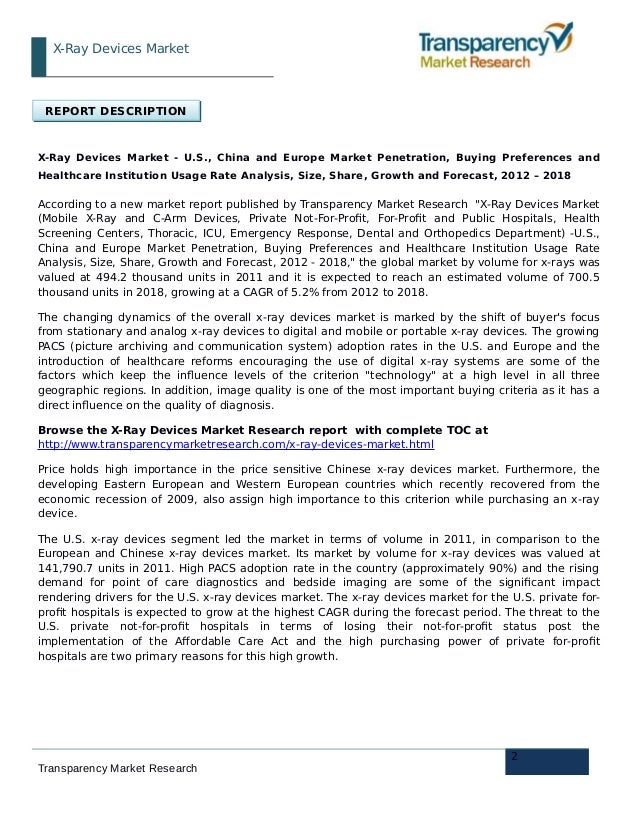 X-Ray Devices Market

Transparency Market Research

REPORT DESCRIPTION

X-Ray Devices Market - U.S., China and Europe Market Penetration, Buying Preferences and Healthcare Institution Usage Rate Analysis, Size, Share, Growth and Forecast, 2012 – 2018

According to a new market report published by Transparency Market Research "X-Ray Devices Market (Mobile X-Ray and C-Arm Devices, Private Not-For-Profit, For-Profit and Public Hospitals, Health Screening Centers, Thoracic, ICU, Emergency Response, Dental and Orthopedics Department) -U.S., China and Europe Market Penetration, Buying Preferences and Healthcare Institution Usage Rate Analysis, Size, Share, Growth and Forecast, 2012 - 2018," the global market by volume for x-rays was valued at 494.2 thousand units in 2011 and it is expected to reach an estimated volume of 700.5 thousand units in 2018, growing at a CAGR of 5.2% from 2012 to 2018.

The changing dynamics of the overall x-ray devices market is marked by the shift of buyer's focus from stationary and analog x-ray devices to digital and mobile or portable x-ray devices. The growing PACS (picture archiving and communication system) adoption rates in the U.S. and Europe and the introduction of healthcare reforms encouraging the use of digital x-ray systems are some of the factors which keep the influence levels of the criterion "technology" at a high level in all three geographic regions. In addition, image quality is one of the most important buying criteria as it has a direct influence on the quality of diagnosis.

Browse the X-Ray Devices Market Research report with complete TOC at
http://www.transparencymarketresearch.com/x-ray-devices-market.html

Price holds high importance in the price sensitive Chinese x-ray devices market. Furthermore, the developing Eastern European and Western European countries which recently recovered from the economic recession of 2009, also assign high importance to this criterion while purchasing an x-ray device.

The U.S. x-ray devices segment led the market in terms of volume in 2011, in comparison to the European and Chinese x-ray devices market. Its market by volume for x-ray devices was valued at 141,790.7 units in 2011. High PACS adoption rate in the country (approximately 90%) and the rising demand for point of care diagnostics and bedside imaging are some of the significant impact rendering drivers for the U.S. x-ray devices market. The x-ray devices market for the U.S. private for-profit hospitals is expected to grow at the highest CAGR during the forecast period. The threat to the U.S. private not-for-profit hospitals in terms of losing their not-for-profit status post the implementation of the Affordable Care Act and the high purchasing power of private for-profit hospitals are two primary reasons for this high growth.

Transparency Market Research

2